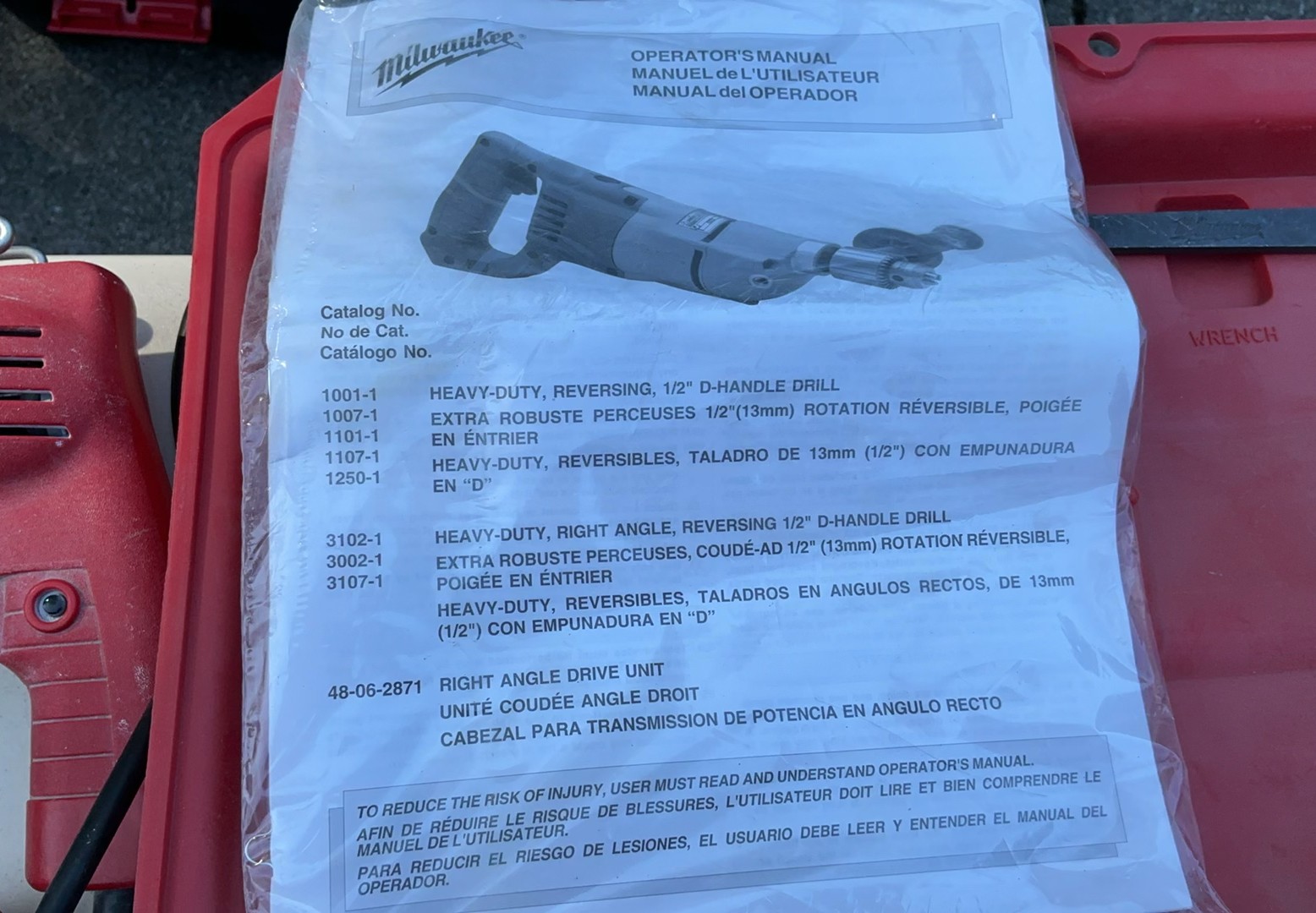 Milwaukee

OPERATOR'S MANUAL
MANUEL de L'UTILISATEUR
MANUAL del OPERADOR

Catalog No.
No de Cat.
Catálogo No.

1001-1
1007-1
1101-1
1107-1
1250-1

HEAVY-DUTY, REVERSING, 1/2" D-HANDLE DRILL
EXTRA ROBUSTE PERCEUSES 1/2"(13mm) ROTATION RÉVERSIBLE, POIGÉE EN ÉNTRIER
HEAVY-DUTY, REVERSIBLES, TALADRO DE 13mm (1/2") CON EMPUNADURA EN "D"

3102-1
3002-1
3107-1

HEAVY-DUTY, RIGHT ANGLE, REVERSING 1/2" D-HANDLE DRILL
EXTRA ROBUSTE PERCEUSES, COUDÉ-AD 1/2" (13mm) ROTATION RÉVERSIBLE, POIGÉE EN ÉNTRIER
HEAVY-DUTY, REVERSIBLES, TALADROS EN ANGULOS RECTOS, DE 13mm (1/2") CON EMPUNADURA EN "D"

48-06-2871 RIGHT ANGLE DRIVE UNIT
UNITÉ COUDÉE ANGLE DROIT
CABEZAL PARA TRANSMISSION DE POTENCIA EN ANGULO RECTO

TO REDUCE THE RISK OF INJURY, USER MUST READ AND UNDERSTAND OPERATOR'S MANUAL.
AFIN DE RÉDUIRE LE RISQUE DE BLESSURES, L'UTILISATEUR DOIT LIRE ET BIEN COMPRENDRE LE MANUEL DE L'UTILISATEUR.
PARA REDUCIR EL RIESGO DE LESIONES, EL USUARIO DEBE LEER Y ENTENDER EL MANUAL DEL OPERADOR.

WRENCH